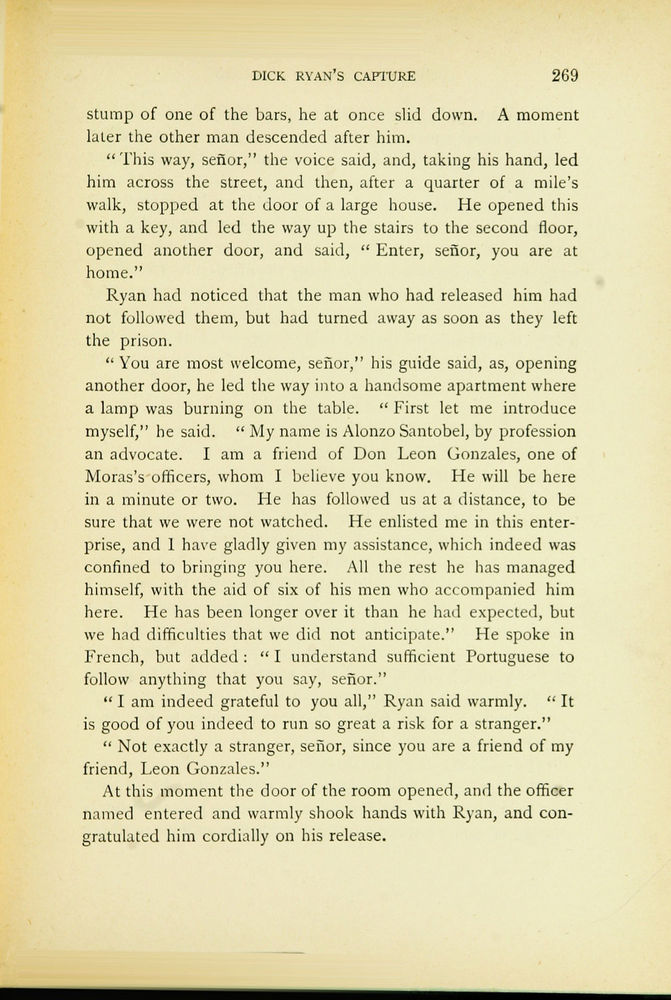 DICK RYAN'S CAPTURE 269

stump of one of the bars, he at once slid down. A moment later the other man descended after him.

"This way, señor," the voice said, and, taking his hand, led him across the street, and then, after a quarter of a mile's walk, stopped at the door of a large house. He opened this with a key, and led the way up the stairs to the second floor, opened another door, and said, "Enter, señor, you are at home."

Ryan had noticed that the man who had released him had not followed them, but had turned away as soon as they left the prison.

"You are most welcome, señor," his guide said, as, opening another door, he led the way into a handsome apartment where a lamp was burning on the table. "First let me introduce myself," he said. "My name is Alonzo Santobel, by profession an advocate. I am a friend of Don Leon Gonzales, one of Moras's officers, whom I believe you know. He will be here in a minute or two. He has followed us at a distance, to be sure that we were not watched. He enlisted me in this enterprise, and I have gladly given my assistance, which indeed was confined to bringing you here. All the rest he has managed himself, with the aid of six of his men who accompanied him here. He has been longer over it than he had expected, but we had difficulties that we did not anticipate." He spoke in French, but added: "I understand sufficient Portuguese to follow anything that you say, señor."

"I am indeed grateful to you all," Ryan said warmly. "It is good of you indeed to run so great a risk for a stranger."

"Not exactly a stranger, señor, since you are a friend of my friend, Leon Gonzales."

At this moment the door of the room opened, and the officer named entered and warmly shook hands with Ryan, and congratulated him cordially on his release.